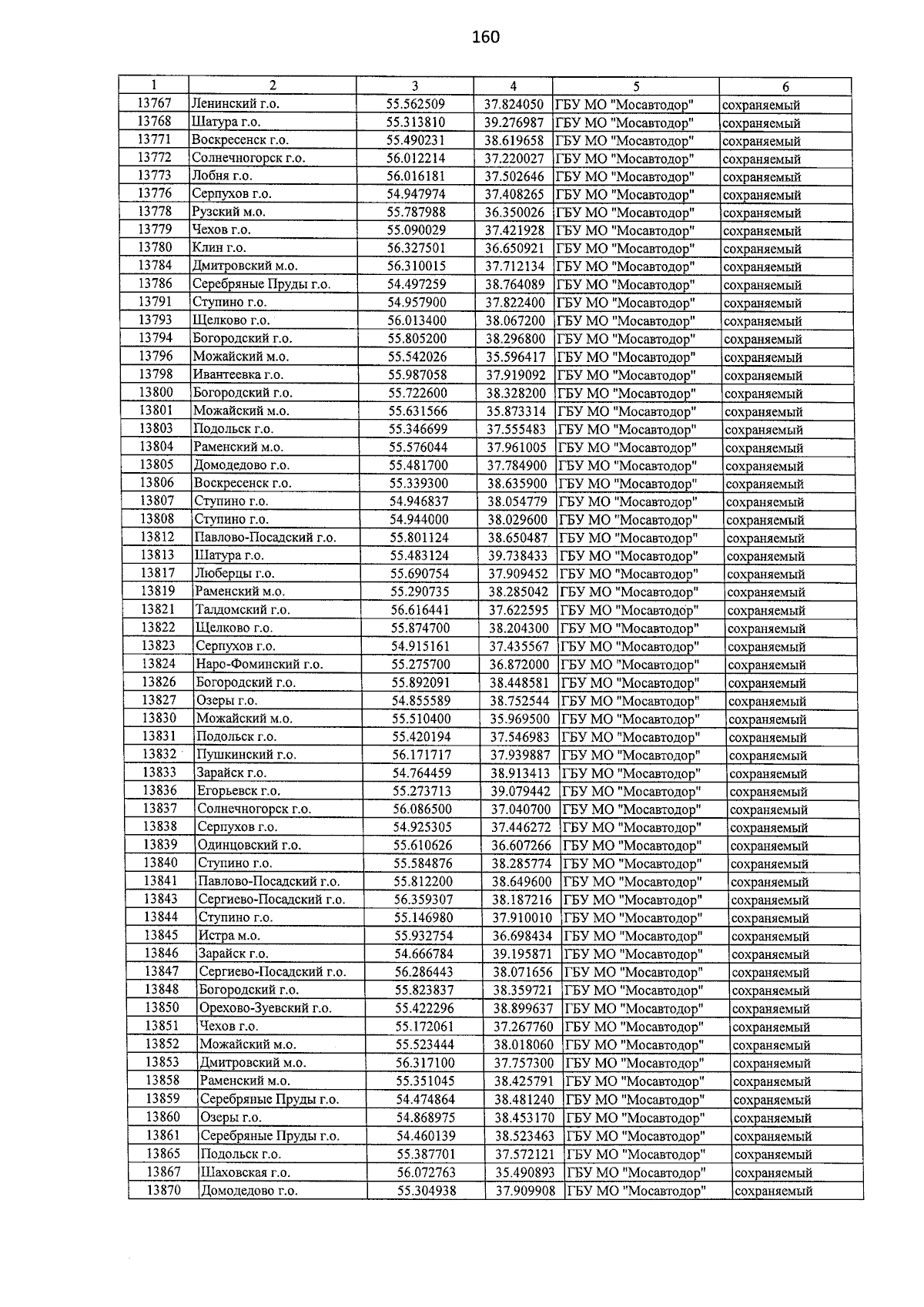 160

| 1 | 2 | 3 | 4 | 5 | 6 |
|---|---|---|---|---|---|
| 13767 | Ленинский г.о. | 55.562509 | 37.824050 | ГБУ МО "Мосавтодор" | сохраняемый |
| 13768 | Шатура г.о. | 55.313810 | 39.276987 | ГБУ МО "Мосавтодор" | сохраняемый |
| 13771 | Воскресенск г.о. | 55.490231 | 38.619658 | ГБУ МО "Мосавтодор" | сохраняемый |
| 13772 | Солнечногорск г.о. | 56.012214 | 37.220027 | ГБУ МО "Мосавтодор" | сохраняемый |
| 13773 | Лобня г.о. | 56.016181 | 37.502646 | ГБУ МО "Мосавтодор" | сохраняемый |
| 13776 | Серпухов г.о. | 54.947974 | 37.408265 | ГБУ МО "Мосавтодор" | сохраняемый |
| 13778 | Рузский м.о. | 55.787988 | 36.350026 | ГБУ МО "Мосавтодор" | сохраняемый |
| 13779 | Чехов г.о. | 55.090029 | 37.421928 | ГБУ МО "Мосавтодор" | сохраняемый |
| 13780 | Клин г.о. | 56.327501 | 36.650921 | ГБУ МО "Мосавтодор" | сохраняемый |
| 13784 | Дмитровский м.о. | 56.310015 | 37.712134 | ГБУ МО "Мосавтодор" | сохраняемый |
| 13786 | Серебряные Пруды г.о. | 54.497259 | 38.764089 | ГБУ МО "Мосавтодор" | сохраняемый |
| 13791 | Ступино г.о. | 54.957900 | 37.822400 | ГБУ МО "Мосавтодор" | сохраняемый |
| 13793 | Щелково г.о. | 56.013400 | 38.067200 | ГБУ МО "Мосавтодор" | сохраняемый |
| 13794 | Богородский г.о. | 55.805200 | 38.296800 | ГБУ МО "Мосавтодор" | сохраняемый |
| 13796 | Можайский м.о. | 55.542026 | 35.596417 | ГБУ МО "Мосавтодор" | сохраняемый |
| 13798 | Ивантеевка г.о. | 55.987058 | 37.919092 | ГБУ МО "Мосавтодор" | сохраняемый |
| 13800 | Богородский г.о. | 55.722600 | 38.328200 | ГБУ МО "Мосавтодор" | сохраняемый |
| 13801 | Можайский м.о. | 55.631566 | 35.873314 | ГБУ МО "Мосавтодор" | сохраняемый |
| 13803 | Подольск г.о. | 55.346699 | 37.555483 | ГБУ МО "Мосавтодор" | сохраняемый |
| 13804 | Раменский м.о. | 55.576044 | 37.961005 | ГБУ МО "Мосавтодор" | сохраняемый |
| 13805 | Домодедово г.о. | 55.481700 | 37.784900 | ГБУ МО "Мосавтодор" | сохраняемый |
| 13806 | Воскресенск г.о. | 55.339300 | 38.635900 | ГБУ МО "Мосавтодор" | сохраняемый |
| 13807 | Ступино г.о. | 54.946837 | 38.054779 | ГБУ МО "Мосавтодор" | сохраняемый |
| 13808 | Ступино г.о. | 54.944000 | 38.029600 | ГБУ МО "Мосавтодор" | сохраняемый |
| 13812 | Павлово-Посадский г.о. | 55.801124 | 38.650487 | ГБУ МО "Мосавтодор" | сохраняемый |
| 13813 | Шатура г.о. | 55.483124 | 39.738433 | ГБУ МО "Мосавтодор" | сохраняемый |
| 13817 | Люберцы г.о. | 55.690754 | 37.909452 | ГБУ МО "Мосавтодор" | сохраняемый |
| 13819 | Раменский м.о. | 55.290735 | 38.285042 | ГБУ МО "Мосавтодор" | сохраняемый |
| 13821 | Талдомский г.о. | 56.616441 | 37.622595 | ГБУ МО "Мосавтодор" | сохраняемый |
| 13822 | Щелково г.о. | 55.874700 | 38.204300 | ГБУ МО "Мосавтодор" | сохраняемый |
| 13823 | Серпухов г.о. | 54.915161 | 37.435567 | ГБУ МО "Мосавтодор" | сохраняемый |
| 13824 | Наро-Фоминский г.о. | 55.275700 | 36.872000 | ГБУ МО "Мосавтодор" | сохраняемый |
| 13826 | Богородский г.о. | 55.892091 | 38.448581 | ГБУ МО "Мосавтодор" | сохраняемый |
| 13827 | Озеры г.о. | 54.855589 | 38.752544 | ГБУ МО "Мосавтодор" | сохраняемый |
| 13830 | Можайский м.о. | 55.510400 | 35.969500 | ГБУ МО "Мосавтодор" | сохраняемый |
| 13831 | Подольск г.о. | 55.420194 | 37.546983 | ГБУ МО "Мосавтодор" | сохраняемый |
| 13832 | Пушкинский г.о. | 56.171717 | 37.939887 | ГБУ МО "Мосавтодор" | сохраняемый |
| 13833 | Зарайск г.о. | 54.764459 | 38.913413 | ГБУ МО "Мосавтодор" | сохраняемый |
| 13836 | Егорьевск г.о. | 55.273713 | 39.079442 | ГБУ МО "Мосавтодор" | сохраняемый |
| 13837 | Солнечногорск г.о. | 56.086500 | 37.040700 | ГБУ МО "Мосавтодор" | сохраняемый |
| 13838 | Серпухов г.о. | 54.925305 | 37.446272 | ГБУ МО "Мосавтодор" | сохраняемый |
| 13839 | Одинцовский г.о. | 55.610626 | 36.607266 | ГБУ МО "Мосавтодор" | сохраняемый |
| 13840 | Ступино г.о. | 55.584876 | 38.285774 | ГБУ МО "Мосавтодор" | сохраняемый |
| 13841 | Павлово-Посадский г.о. | 55.812200 | 38.649600 | ГБУ МО "Мосавтодор" | сохраняемый |
| 13843 | Сергиево-Посадский г.о. | 56.359307 | 38.187216 | ГБУ МО "Мосавтодор" | сохраняемый |
| 13844 | Ступино г.о. | 55.146980 | 37.910010 | ГБУ МО "Мосавтодор" | сохраняемый |
| 13845 | Истра м.о. | 55.932754 | 36.698434 | ГБУ МО "Мосавтодор" | сохраняемый |
| 13846 | Зарайск г.о. | 54.666784 | 39.195871 | ГБУ МО "Мосавтодор" | сохраняемый |
| 13847 | Сергиево-Посадский г.о. | 56.286443 | 38.071656 | ГБУ МО "Мосавтодор" | сохраняемый |
| 13848 | Богородский г.о. | 55.823837 | 38.359721 | ГБУ МО "Мосавтодор" | сохраняемый |
| 13850 | Орехово-Зуевский г.о. | 55.422296 | 38.899637 | ГБУ МО "Мосавтодор" | сохраняемый |
| 13851 | Чехов г.о. | 55.172061 | 37.267760 | ГБУ МО "Мосавтодор" | сохраняемый |
| 13852 | Можайский м.о. | 55.523444 | 38.018060 | ГБУ МО "Мосавтодор" | сохраняемый |
| 13853 | Дмитровский м.о. | 56.317100 | 37.757300 | ГБУ МО "Мосавтодор" | сохраняемый |
| 13858 | Раменский м.о. | 55.351045 | 38.425791 | ГБУ МО "Мосавтодор" | сохраняемый |
| 13859 | Серебряные Пруды г.о. | 54.474864 | 38.481240 | ГБУ МО "Мосавтодор" | сохраняемый |
| 13860 | Озеры г.о. | 54.868975 | 38.453170 | ГБУ МО "Мосавтодор" | сохраняемый |
| 13861 | Серебряные Пруды г.о. | 54.460139 | 38.523463 | ГБУ МО "Мосавтодор" | сохраняемый |
| 13865 | Подольск г.о. | 55.387701 | 37.572121 | ГБУ МО "Мосавтодор" | сохраняемый |
| 13867 | Шаховская г.о. | 56.072763 | 35.490893 | ГБУ МО "Мосавтодор" | сохраняемый |
| 13870 | Домодедово г.о. | 55.304938 | 37.909908 | ГБУ МО "Мосавтодор" | сохраняемый |